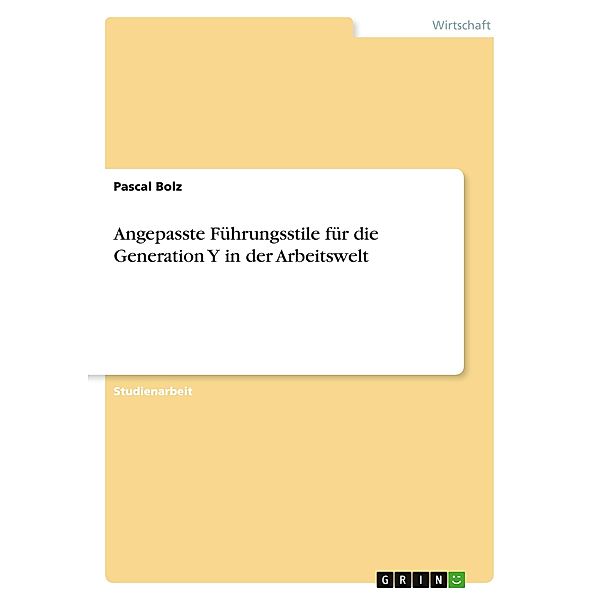 Wirtschaft

Pascal Bolz

Angepasste Führungsstile für die Generation Y in der Arbeitswelt

Studienarbeit

GRIN